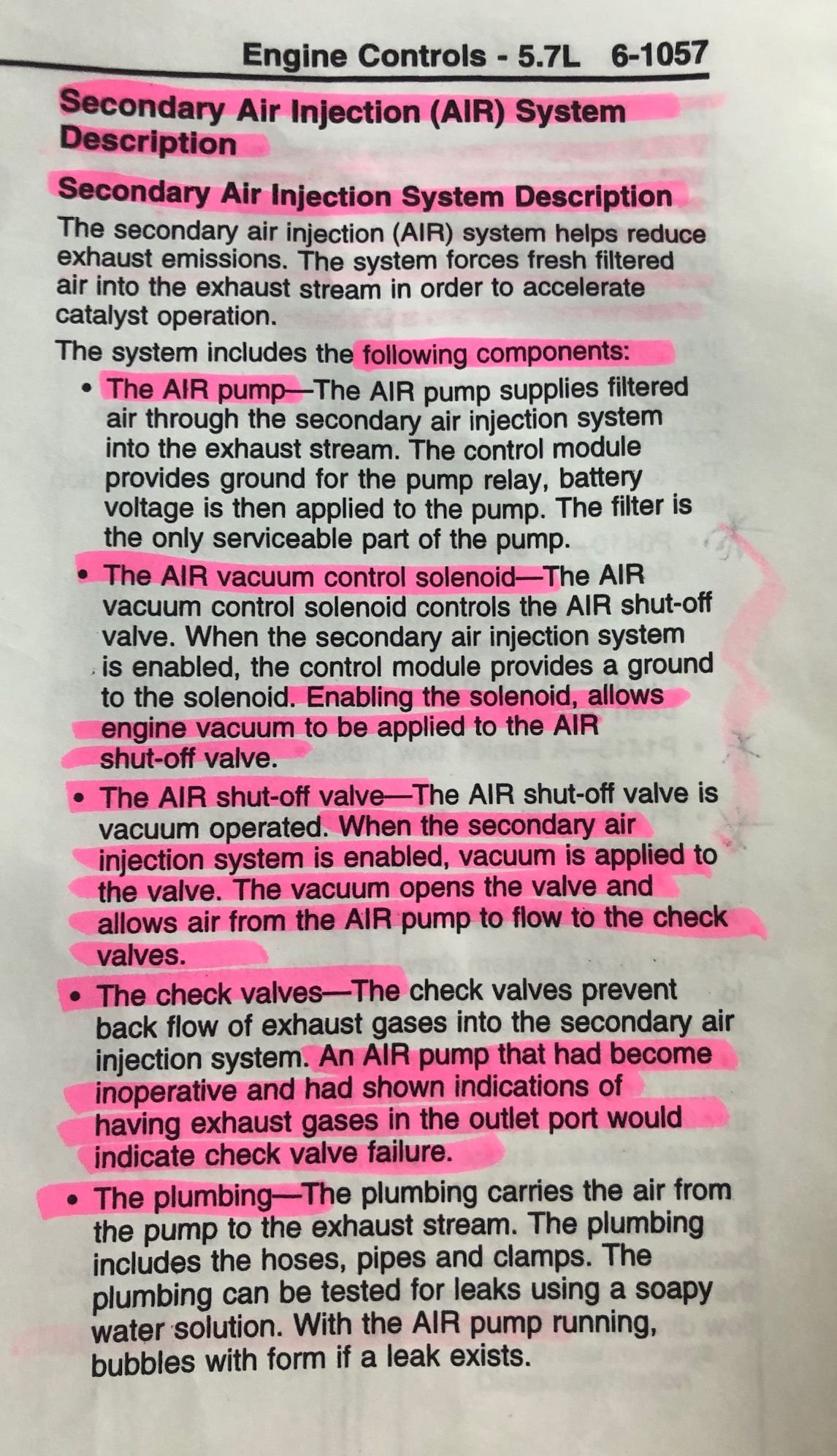 Engine Controls - 5.7L 6-1057

Secondary Air Injection (AIR) System Description

Secondary Air Injection System Description

The secondary air injection (AIR) system helps reduce exhaust emissions. The system forces fresh filtered air into the exhaust stream in order to accelerate catalyst operation.

The system includes the following components:

• The AIR pump—The AIR pump supplies filtered air through the secondary air injection system into the exhaust stream. The control module provides ground for the pump relay, battery voltage is then applied to the pump. The filter is the only serviceable part of the pump.

• The AIR vacuum control solenoid—The AIR vacuum control solenoid controls the AIR shut-off valve. When the secondary air injection system is enabled, the control module provides a ground to the solenoid. Enabling the solenoid, allows engine vacuum to be applied to the AIR shut-off valve.

• The AIR shut-off valve—The AIR shut-off valve is vacuum operated. When the secondary air injection system is enabled, vacuum is applied to the valve. The vacuum opens the valve and allows air from the AIR pump to flow to the check valves.

• The check valves—The check valves prevent back flow of exhaust gases into the secondary air injection system. An AIR pump that had become inoperative and had shown indications of having exhaust gases in the outlet port would indicate check valve failure.

• The plumbing—The plumbing carries the air from the pump to the exhaust stream. The plumbing includes the hoses, pipes and clamps. The plumbing can be tested for leaks using a soapy water solution. With the AIR pump running, bubbles with form if a leak exists.